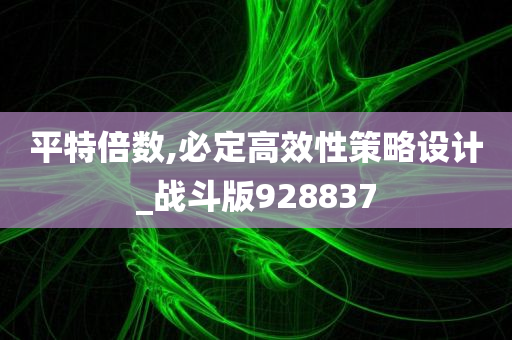 平特倍数,必定高效性策略设计_战斗版928837